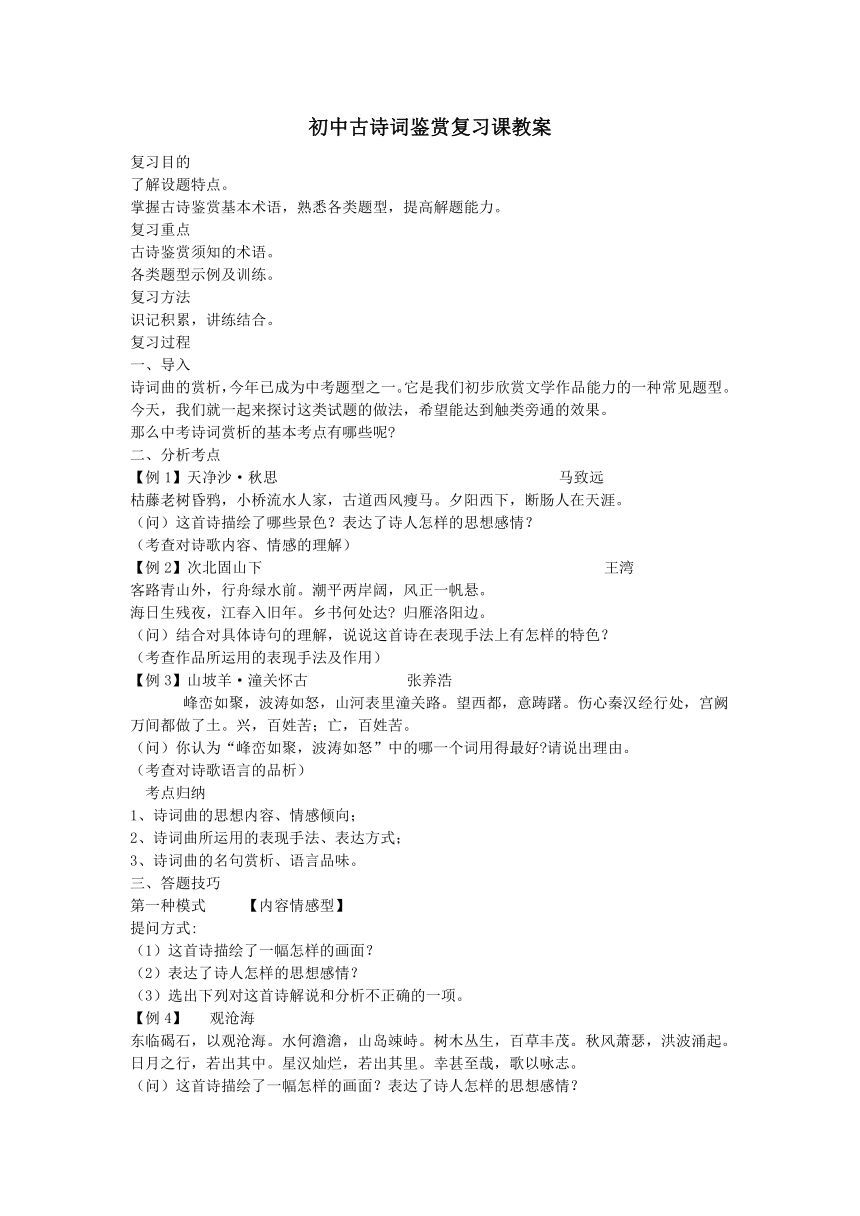 初中古诗词鉴赏复习课教案

复习目的
了解设题特点。
掌握古诗鉴赏基本术语，熟悉各类题型，提高解题能力。
复习重点
古诗鉴赏须知的术语。
各类题型示例及训练。
复习方法
识记积累，讲练结合。
复习过程
一、导入
诗词曲的赏析，今年已成为中考题型之一。它是我们初步欣赏文学作品能力的一种常见题型。今天，我们就一起来探讨这类试题的做法，希望能达到触类旁通的效果。
那么中考诗词赏析的基本考点有哪些呢？
二、分析考点
【例 1】天净沙·秋思　马致远
枯藤老树昏鸦，小桥流水人家，古道西风瘦马。夕阳西下，断肠人在天涯。
（问）这首诗描绘了哪些景色？表达了诗人怎样的思想感情？
（考查对诗歌内容、情感的理解）
【例 2】次北固山下　王湾
客路青山外，行舟绿水前。潮平两岸阔，风正一帆悬。
海日生残夜，江春入旧年。乡书何处达？归雁洛阳边。
（问）结合对具体诗句的理解，说说这首诗在表现手法上有怎样的特色？
（考查作品所运用的表现手法及作用）
【例 3】山坡羊·潼关怀古　张养浩
峰峦如聚，波涛如怒，山河表里潼关路。望西都，意踌躇。伤心秦汉经行处，宫阙万间都做了土。兴，百姓苦；亡，百姓苦。
（问）你认为“峰峦如聚，波涛如怒”中的哪一个词用得最好?请说出理由。
（考查对诗歌语言的品析）
考点归纳
1、诗词曲的思想内容、情感倾向；
2、诗词曲所运用的表现手法、表达方式；
3、诗词曲的名句赏析、语言品味。
三、答题技巧
第一种模式　【内容情感型】
提问方式:
（1）这首诗描绘了一幅怎样的画面？
（2）表达了诗人怎样的思想感情？
（3）选出下列对这首诗解说和分析不正确的一项。
【例 4】　观沧海
东临碣石，以观沧海。水何澹澹，山岛竦峙。树木丛生，百草丰茂。秋风萧瑟，洪波涌起。日月之行，若出其中。星汉灿烂，若出其里。幸甚至哉，歌以咏志。
（问）这首诗描绘了一幅怎样的画面？表达了诗人怎样的思想感情？